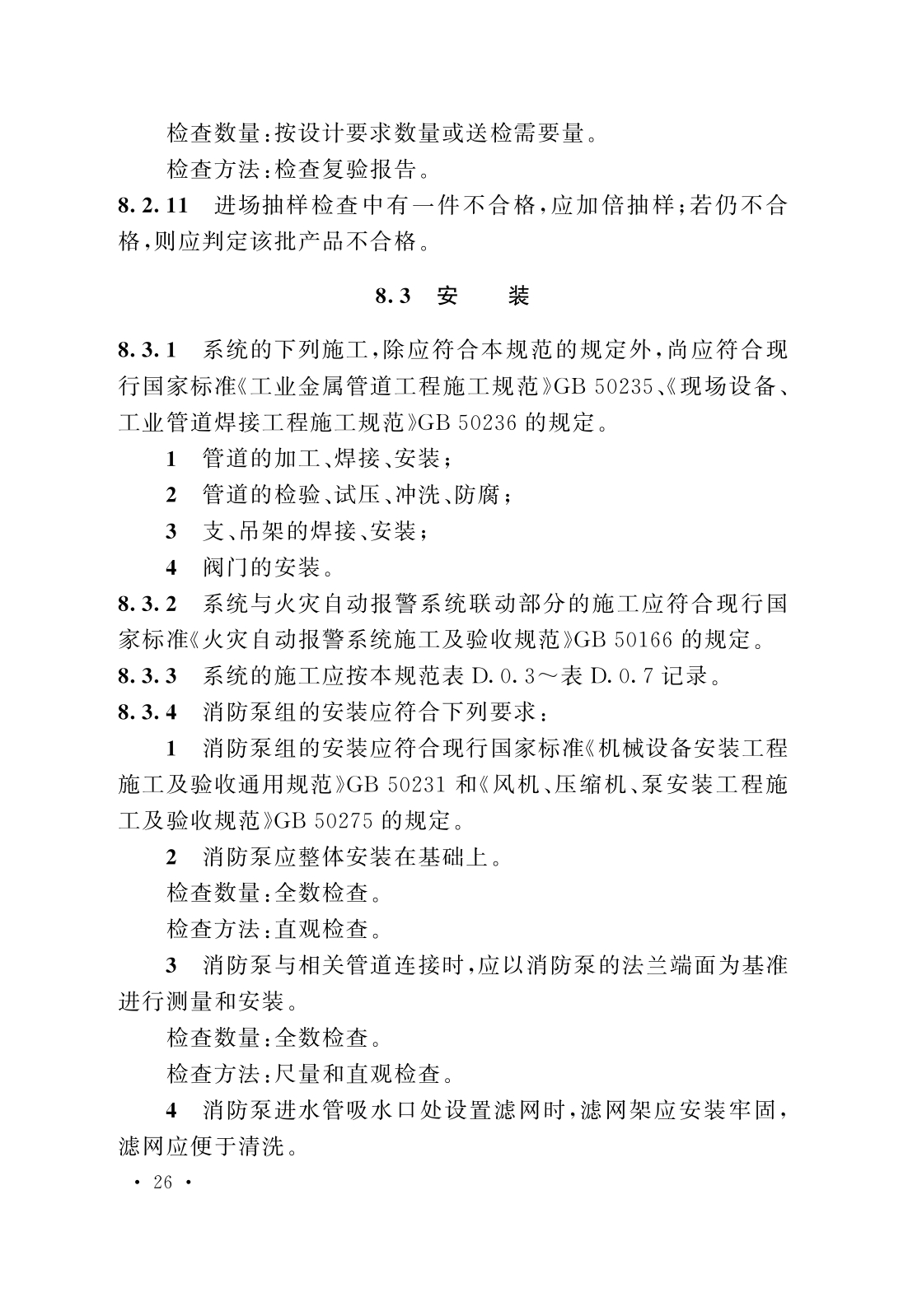 检查数量：按设计要求数量或送检需要量。

检查方法：检查复验报告。

8.2.11 进场抽样检查中有一件不合格，应加倍抽样；若仍不合格，则应判定该批产品不合格。

8.3 安 装

8.3.1 系统的下列施工，除应符合本规范的规定外，尚应符合现行国家标准《工业金属管道工程施工规范》GB 50235、《现场设备、工业管道焊接工程施工规范》GB 50236 的规定。

1 管道的加工、焊接、安装；

2 管道的检验、试压、冲洗、防腐；

3 支、吊架的焊接、安装；

4 阀门的安装。

8.3.2 系统与火灾自动报警系统联动部分的施工应符合现行国家标准《火灾自动报警系统施工及验收规范》GB 50166 的规定。

8.3.3 系统的施工应按本规范表 D.0.3～表 D.0.7 记录。

8.3.4 消防泵组的安装应符合下列要求：

1 消防泵组的安装应符合现行国家标准《机械设备安装工程施工及验收通用规范》GB 50231 和《风机、压缩机、泵安装工程施工及验收规范》GB 50275 的规定。

2 消防泵应整体安装在基础上。

检查数量：全数检查。

检查方法：直观检查。

3 消防泵与相关管道连接时，应以消防泵的法兰端面为基准进行测量和安装。

检查数量：全数检查。

检查方法：尺量和直观检查。

4 消防泵进水管吸水口处设置滤网时，滤网架应安装牢固，滤网应便于清洗。

· 26 ·